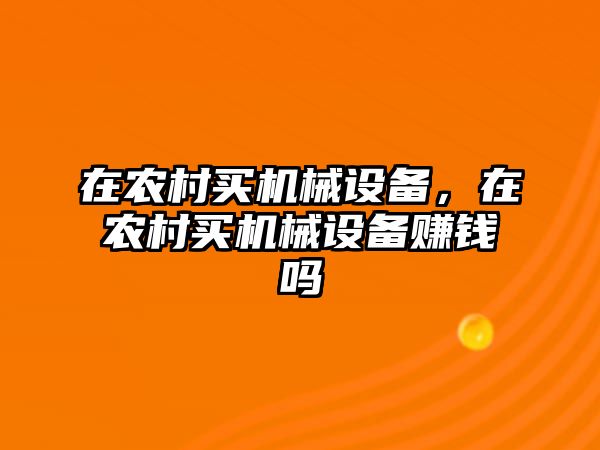 在农村买机械设备，在农村买机械设备赚钱吗